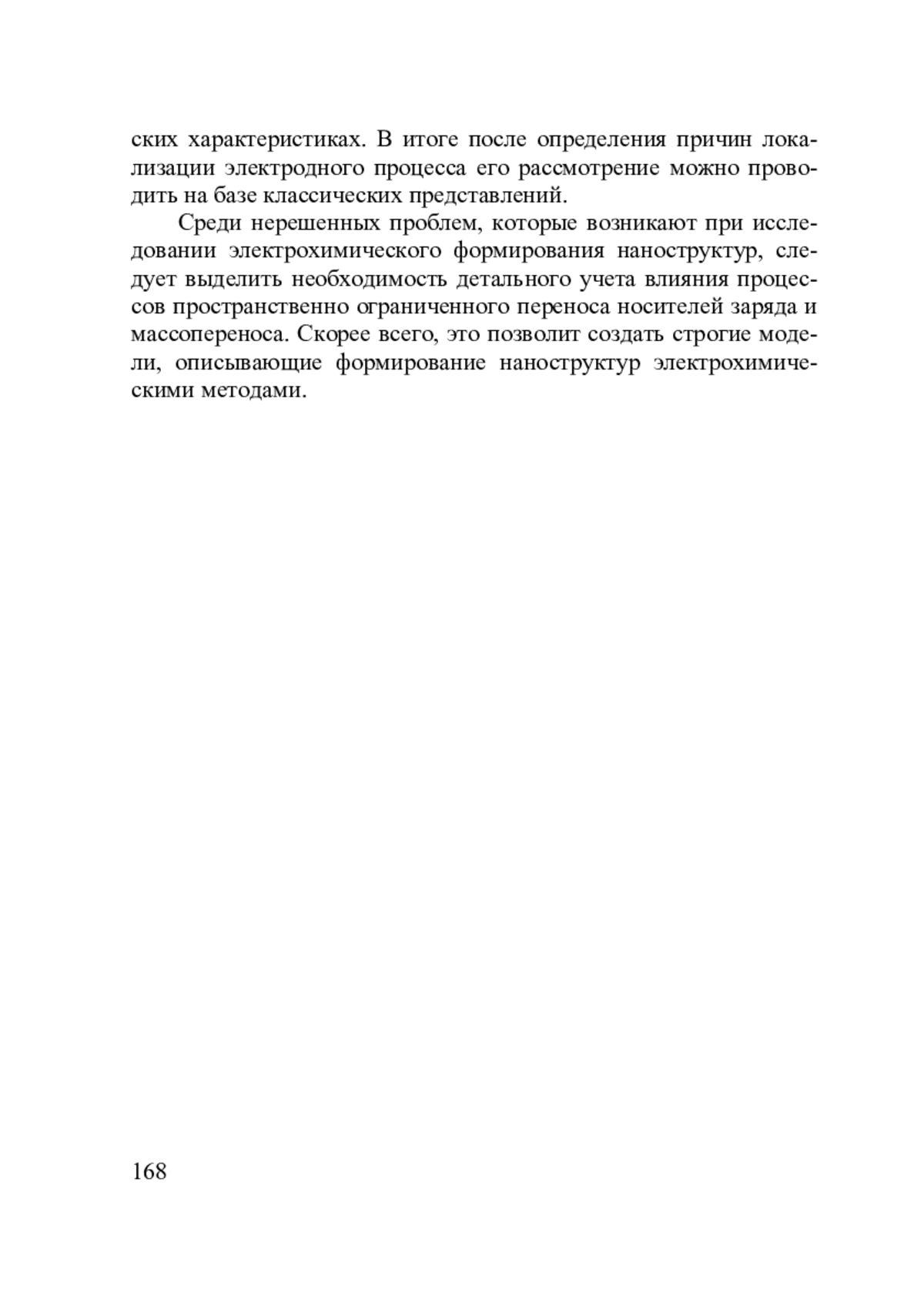 ских характеристиках. В итоге после определения причин локализации электродного процесса его рассмотрение можно проводить на базе классических представлений.

Среди нерешенных проблем, которые возникают при исследовании электрохимического формирования наноструктур, следует выделить необходимость детального учета влияния процессов пространственно ограниченного переноса носителей заряда и массопереноса. Скорее всего, это позволит создать строгие модели, описывающие формирование наноструктур электрохимическими методами.

168